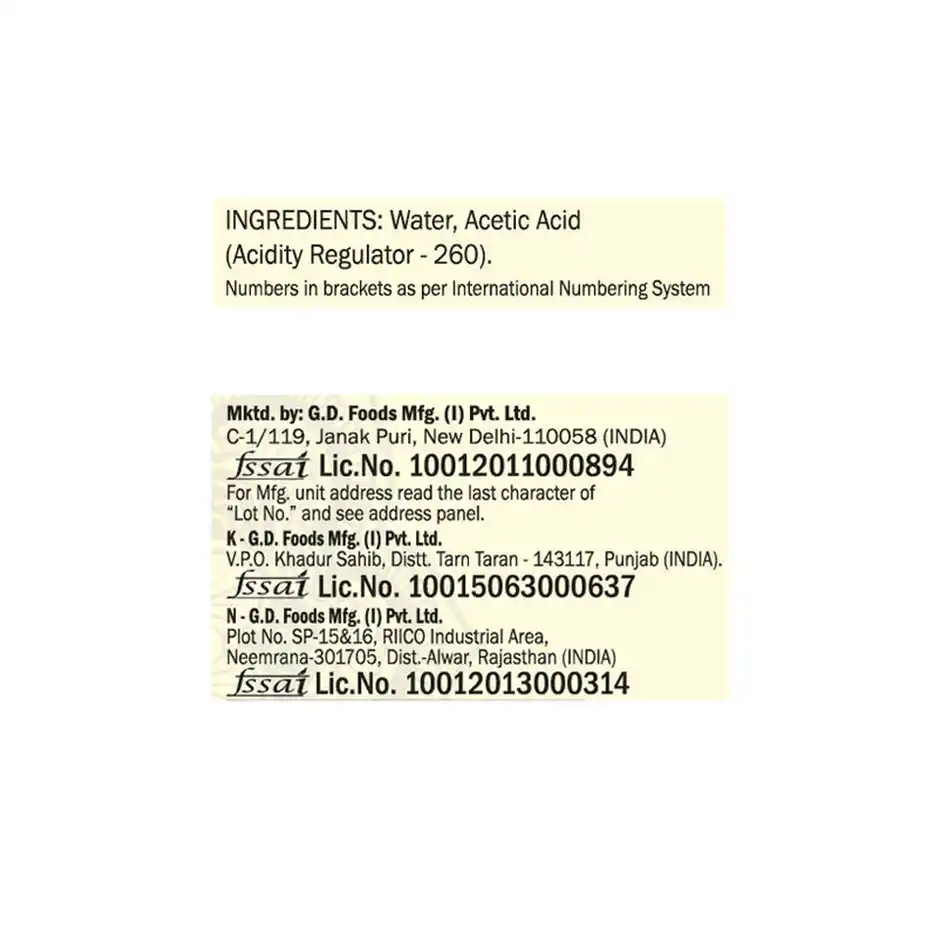 INGREDIENTS: Water, Acetic Acid (Acidity Regulator - 260).

Numbers in brackets as per International Numbering System

Mktd. by: G.D. Foods Mfg. (I) Pvt. Ltd.
C-1/119, Janak Puri, New Delhi-110058 (INDIA)
fssai Lic.No. 10012011000894

For Mfg. unit address read the last character of "Lot No." and see address panel.

K - G.D. Foods Mfg. (I) Pvt. Ltd.
V.P.O. Khadur Sahib, Distt. Tarn Taran - 143117, Punjab (INDIA).
fssai Lic.No. 10015063000637

N - G.D. Foods Mfg. (I) Pvt. Ltd.
Plot No. SP-15&16, RIICO Industrial Area,
Neemrana-301705, Dist.-Alwar, Rajasthan (INDIA)
fssai Lic.No. 10012013000314